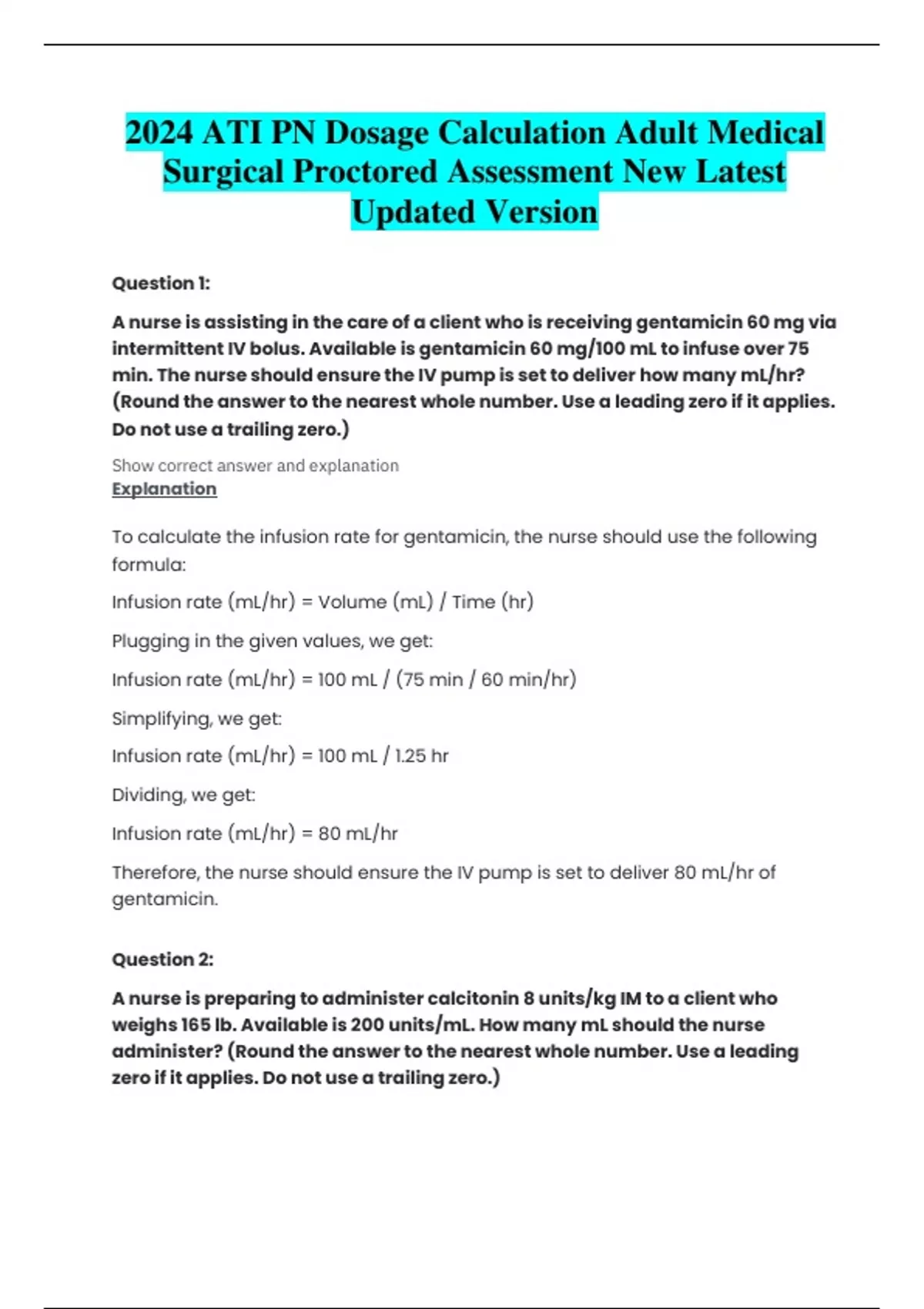 2024 ATI PN Dosage Calculation Adult Medical Surgical Proctored Assessment New Latest Updated Version

Question 1:

A nurse is assisting in the care of a client who is receiving gentamicin 60 mg via intermittent IV bolus. Available is gentamicin 60 mg/100 mL to infuse over 75 min. The nurse should ensure the IV pump is set to deliver how many mL/hr? (Round the answer to the nearest whole number. Use a leading zero if it applies. Do not use a trailing zero.)

Show correct answer and explanation
Explanation

To calculate the infusion rate for gentamicin, the nurse should use the following formula:

Infusion rate (mL/hr) = Volume (mL) / Time (hr)

Plugging in the given values, we get:

Infusion rate (mL/hr) = 100 mL / (75 min / 60 min/hr)

Simplifying, we get:

Infusion rate (mL/hr) = 100 mL / 1.25 hr

Dividing, we get:

Infusion rate (mL/hr) = 80 mL/hr

Therefore, the nurse should ensure the IV pump is set to deliver 80 mL/hr of gentamicin.

Question 2:

A nurse is preparing to administer calcitonin 8 units/kg IM to a client who weighs 165 lb. Available is 200 units/mL. How many mL should the nurse administer? (Round the answer to the nearest whole number. Use a leading zero if it applies. Do not use a trailing zero.)